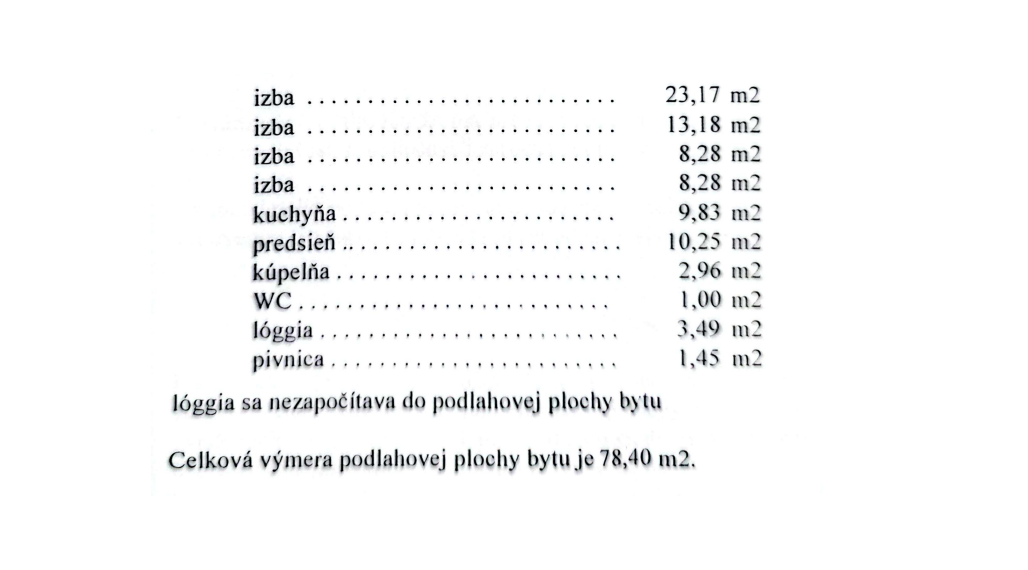 izba 23,17 m2
izba 13,18 m2
izba 8,28 m2
izba 8,28 m2
kuchyňa 9,83 m2
predsieň 10,25 m2
kúpelňa 2,96 m2
WC 1,00 m2
lóggia 3,49 m2
pivnica 1,45 m2

lóggia sa nezapočítava do podlahovej plochy bytu

Celková výmera podlahovej plochy bytu je 78,40 m2.